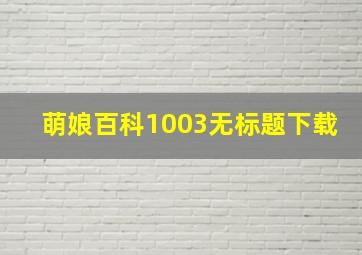 萌娘百科1003无标题下载